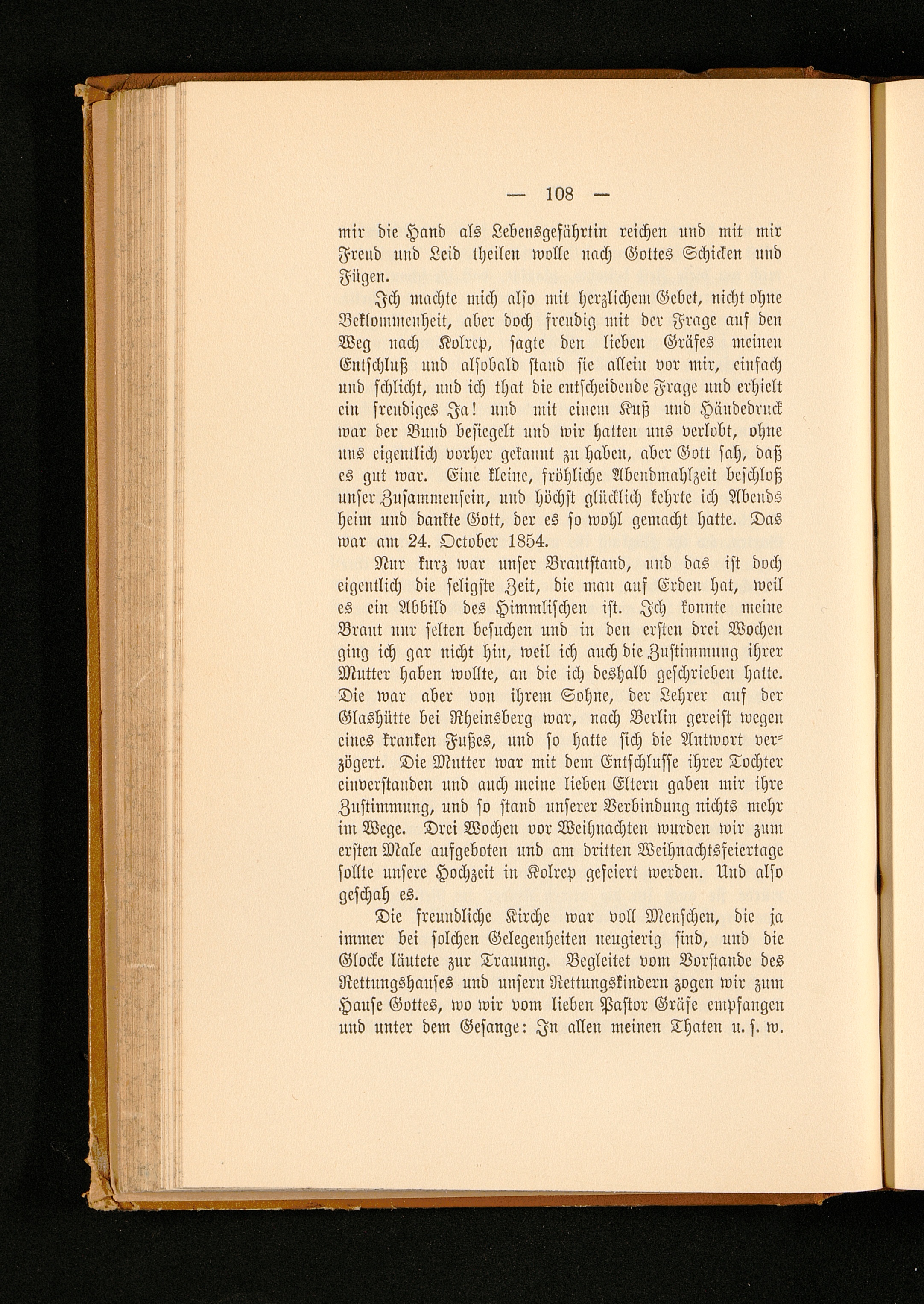 — 108 —

mir die Hand als Lebensgefährtin reichen und mit mir Freud und Leid theilen wolle nach Gottes Schicken und Fügen.

Ich machte mich also mit herzlichem Gebet, nicht ohne Beklommenheit, aber doch freudig mit der Frage auf den Weg nach Kolrep, sagte den lieben Gräfes meinen Entschluß und alsobald stand sie allein vor mir, einfach und schlicht, und ich that die entscheidende Frage und erhielt ein freudiges Ja! und mit einem Kuß und Händedruck war der Bund besiegelt und wir hatten uns verlobt, ohne uns eigentlich vorher gekannt zu haben, aber Gott sah, daß es gut war. Eine kleine, fröhliche Abendmahlzeit beschloß unser Zusammensein, und höchst glücklich kehrte ich Abends heim und dankte Gott, der es so wohl gemacht hatte. Das war am 24. October 1854.

Nur kurz war unser Brautstand, und das ist doch eigentlich die seligste Zeit, die man auf Erden hat, weil es ein Abbild des Himmlischen ist. Ich konnte meine Braut nur selten besuchen und in den ersten drei Wochen ging ich gar nicht hin, weil ich auch die Zustimmung ihrer Mutter haben wollte, an die ich deshalb geschrieben hatte. Die war aber von ihrem Sohne, der Lehrer auf der Glashütte bei Rheinsberg war, nach Berlin gereist wegen eines kranken Fußes, und so hatte sich die Antwort verzögert. Die Mutter war mit dem Entschlusse ihrer Tochter einverstanden und auch meine lieben Eltern gaben mir ihre Zustimmung, und so stand unserer Verbindung nichts mehr im Wege. Drei Wochen vor Weihnachten wurden wir zum ersten Male aufgeboten und am dritten Weihnachtsfeiertage sollte unsere Hochzeit in Kolrep gefeiert werden. Und also geschah es.

Die freundliche Kirche war voll Menschen, die ja immer bei solchen Gelegenheiten neugierig sind, und die Glocke läutete zur Trauung. Begleitet vom Vorstande des Rettungshauses und unsern Rettungskindern zogen wir zum Hause Gottes, wo wir vom lieben Pastor Gräfe empfangen und unter dem Gesange: In allen meinen Thaten u. s. w.